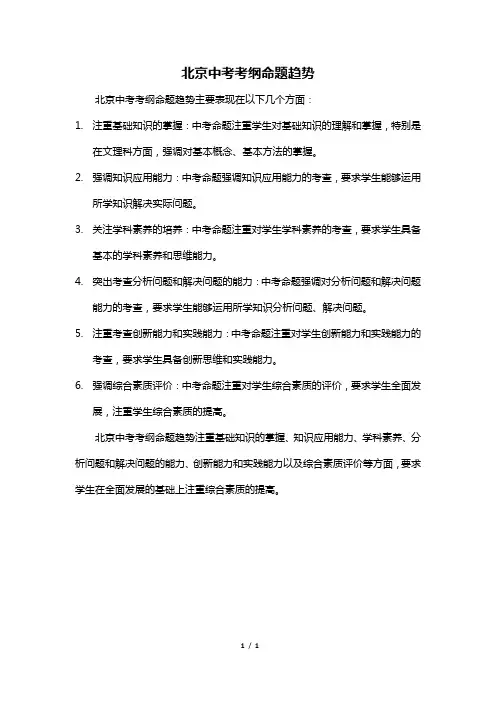 北京中考考纲命题趋势

北京中考考纲命题趋势主要表现在以下几个方面：

1. 注重基础知识的掌握：中考命题注重学生对基础知识的理解和掌握，特别是在文理科方面，强调对基本概念、基本方法的掌握。

2. 强调知识应用能力：中考命题强调知识应用能力的考查，要求学生能够运用所学知识解决实际问题。

3. 关注学科素养的培养：中考命题注重对学生学科素养的考查，要求学生具备基本的学科素养和思维能力。

4. 突出考查分析问题和解决问题的能力：中考命题强调对分析问题和解决问题能力的考查，要求学生能够运用所学知识分析问题、解决问题。

5. 注重考查创新能力和实践能力：中考命题注重对学生创新能力和实践能力的考查，要求学生具备创新思维和实践能力。

6. 强调综合素质评价：中考命题注重对学生综合素质的评价，要求学生全面发展，注重学生综合素质的提高。

北京中考考纲命题趋势注重基础知识的掌握、知识应用能力、学科素养、分析问题和解决问题的能力、创新能力和实践能力以及综合素质评价等方面，要求学生在全面发展的基础上注重综合素质的提高。

1 / 1